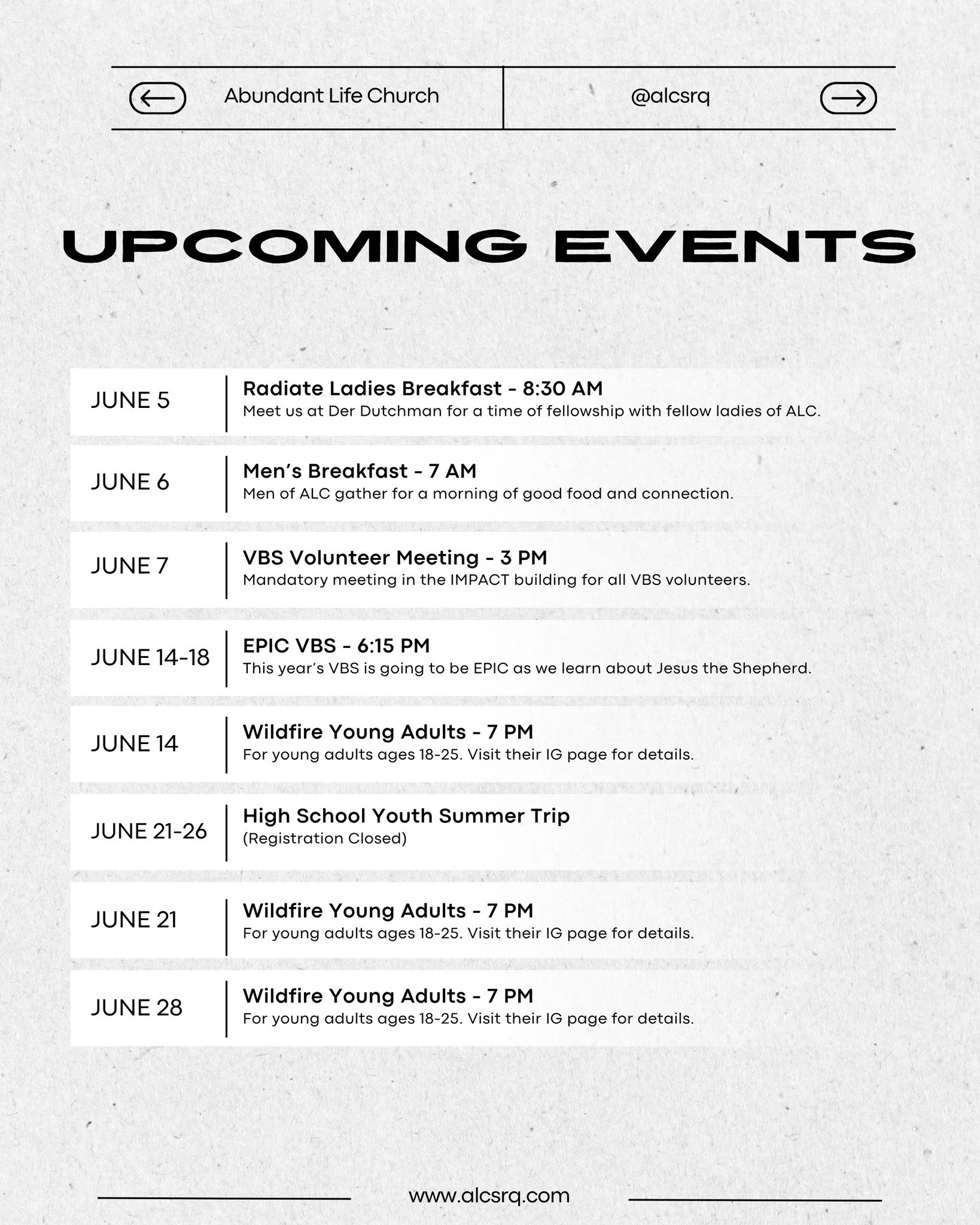 Abundant Life Church

@alcsrq

UPCOMING EVENTS

JUNE 5

Radiate Ladies Breakfast - 8:30 AM
Meet us at Der Dutchman for a time of fellowship with fellow ladies of ALC.

JUNE 6

Men's Breakfast - 7 AM
Men of ALC gather for a morning of good food and connection.

JUNE 7

VBS Volunteer Meeting - 3 PM
Mandatory meeting in the IMPACT building for all VBS volunteers.

JUNE 14-18

EPIC VBS - 6:15 PM
This year's VBS is going to be EPIC as we learn about Jesus the Shepherd.

JUNE 14

Wildfire Young Adults - 7 PM
For young adults ages 18-25. Visit their IG page for details.

JUNE 21-26

High School Youth Summer Trip
(Registration Closed)

JUNE 21

Wildfire Young Adults - 7 PM
For young adults ages 18-25. Visit their IG page for details.

JUNE 28

Wildfire Young Adults - 7 PM
For young adults ages 18-25. Visit their IG page for details.

www.alcsrq.com